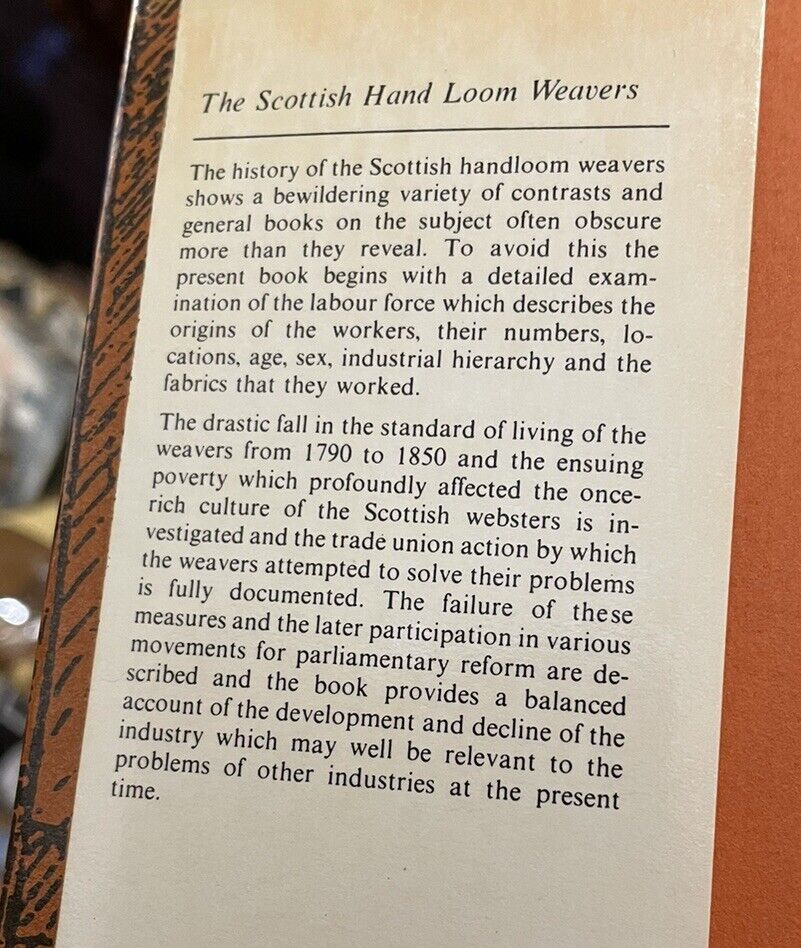 The Scottish Hand Loom Weavers

The history of the Scottish handloom weavers shows a bewildering variety of contrasts and general books on the subject often obscure more than they reveal. To avoid this the present book begins with a detailed examination of the labour force which describes the origins of the workers, their numbers, locations, age, sex, industrial hierarchy and the fabrics that they worked.

The drastic fall in the standard of living of the weavers from 1790 to 1850 and the ensuing poverty which profoundly affected the once-rich culture of the Scottish websters is investigated and the trade union action by which the weavers attempted to solve their problems is fully documented. The failure of these measures and the later participation in various movements for parliamentary reform are described and the book provides a balanced account of the development and decline of the industry which may well be relevant to the problems of other industries at the present time.